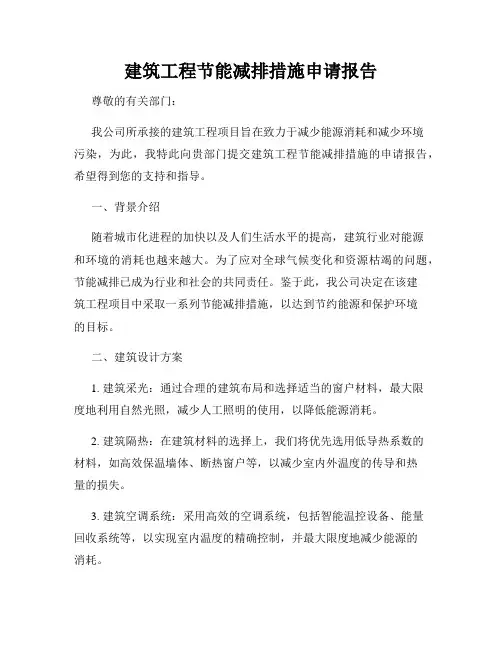 建筑工程节能减排措施申请报告

尊敬的有关部门：

我公司所承接的建筑工程项目旨在致力于减少能源消耗和减少环境污染，为此，我特此向贵部门提交建筑工程节能减排措施的申请报告，希望得到您的支持和指导。

一、背景介绍

随着城市化进程的加快以及人们生活水平的提高，建筑行业对能源和环境的消耗也越来越大。为了应对全球气候变化和资源枯竭的问题，节能减排已成为行业和社会的共同责任。鉴于此，我公司决定在该建筑工程项目中采取一系列节能减排措施，以达到节约能源和保护环境的目标。

二、建筑设计方案

1. 建筑采光：通过合理的建筑布局和选择适当的窗户材料，最大限度地利用自然光照，减少人工照明的使用，以降低能源消耗。

2. 建筑隔热：在建筑材料的选择上，我们将优先选用低导热系数的材料，如高效保温墙体、断热窗户等，以减少室内外温度的传导和热量的损失。

3. 建筑空调系统：采用高效的空调系统，包括智能温控设备、能量回收系统等，以实现室内温度的精确控制，并最大限度地减少能源的消耗。